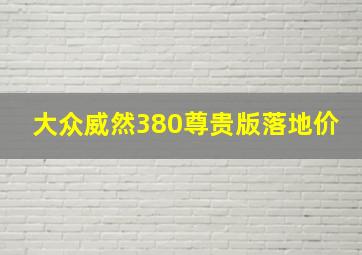 大众威然380尊贵版落地价